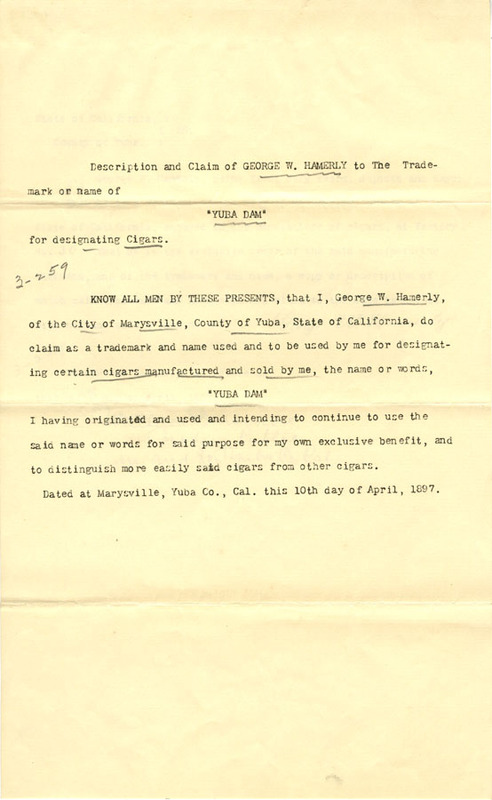 Description and Claim of GEORGE W. HAMERLY to The Trademark or name of

"YUBA DAM"

for designating Cigars.

3-259

KNOW ALL MEN BY THESE PRESENTS, that I, George W. Hamerly, of the City of Marysville, County of Yuba, State of California, do claim as a trademark and name used and to be used by me for designating certain cigars manufactured and sold by me, the name or words,

"YUBA DAM"

I having originated and used and intending to continue to use the said name or words for said purpose for my own exclusive benefit, and to distinguish more easily said cigars from other cigars.

Dated at Marysville, Yuba Co., Cal. this 10th day of April, 1897.